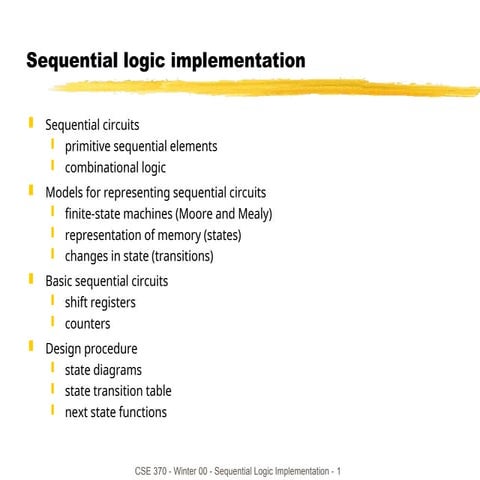 Sequential logic implementation

Sequential circuits
primitive sequential elements
combinational logic

Models for representing sequential circuits
finite-state machines (Moore and Mealy)
representation of memory (states)
changes in state (transitions)

Basic sequential circuits
shift registers
counters

Design procedure
state diagrams
state transition table
next state functions

CSE 370 - Winter 00 - Sequential Logic Implementation - 1